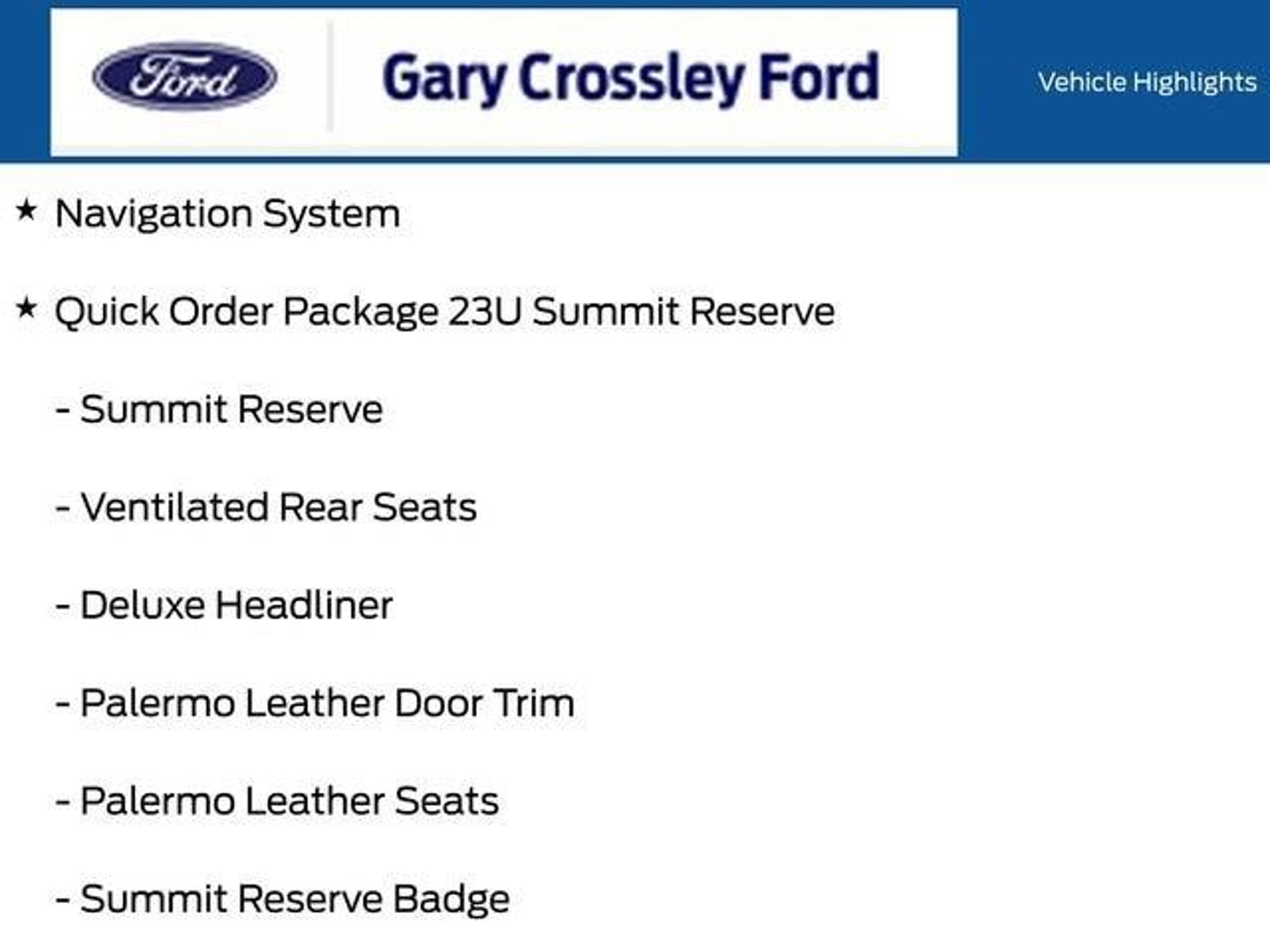 Ford

Gary Crossley Ford

Vehicle Highlights

★ Navigation System

★ Quick Order Package 23U Summit Reserve

- Summit Reserve

- Ventilated Rear Seats

- Deluxe Headliner

- Palermo Leather Door Trim

- Palermo Leather Seats

- Summit Reserve Badge